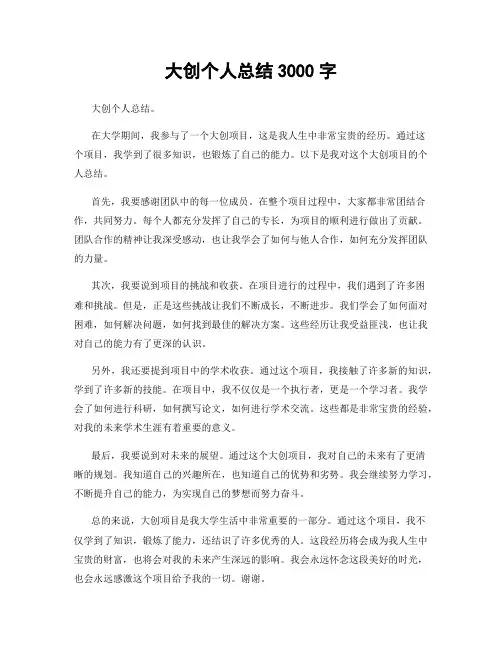 大创个人总结 3000 字

大创个人总结。

在大学期间，我参与了一个大创项目，这是我人生中非常宝贵的经历。通过这个项目，我学到了很多知识，也锻炼了自己的能力。以下是我对这个大创项目的个人总结。

首先，我要感谢团队中的每一位成员。在整个项目过程中，大家都非常团结合作，共同努力。每个人都充分发挥了自己的专长，为项目的顺利进行做出了贡献。团队合作的精神让我深受感动，也让我学会了如何与他人合作，如何充分发挥团队的力量。

其次，我要说到项目的挑战和收获。在项目进行的过程中，我们遇到了许多困难和挑战。但是，正是这些挑战让我们不断成长，不断进步。我们学会了如何面对困难，如何解决问题，如何找到最佳的解决方案。这些经历让我受益匪浅，也让我对自己的能力有了更深的认识。

另外，我还要提到项目中的学术收获。通过这个项目，我接触了许多新的知识，学到了许多新的技能。在项目中，我不仅仅是一个执行者，更是一个学习者。我学会了如何进行科研，如何撰写论文，如何进行学术交流。这些都是非常宝贵的经验，对我的未来学术生涯有着重要的意义。

最后，我要说到对未来的展望。通过这个大创项目，我对自己的未来有了更清晰的规划。我知道自己的兴趣所在，也知道自己的优势和劣势。我会继续努力学习，不断提升自己的能力，为实现自己的梦想而努力奋斗。

总的来说，大创项目是我大学生活中非常重要的一部分。通过这个项目，我不仅学到了知识，锻炼了能力，还结识了许多优秀的人。这段经历将会成为我人生中宝贵的财富，也将会对我的未来产生深远的影响。我会永远怀念这段美好的时光，也会永远感激这个项目给予我的一切。谢谢。